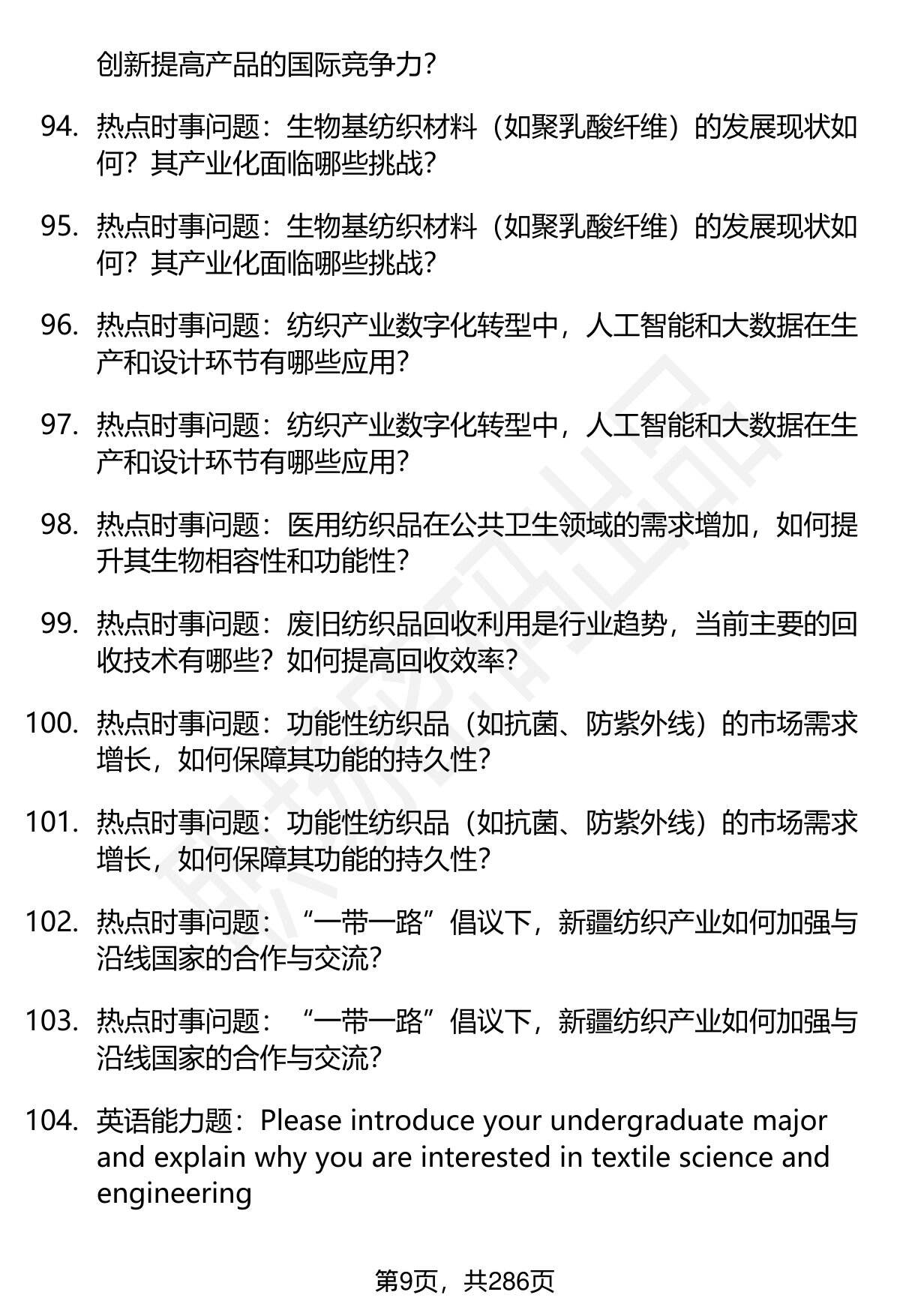 创新提高产品的国际竞争力？

94. 热点时事问题：生物基纺织材料（如聚乳酸纤维）的发展现状如何？其产业化面临哪些挑战？

95. 热点时事问题：生物基纺织材料（如聚乳酸纤维）的发展现状如何？其产业化面临哪些挑战？

96. 热点时事问题：纺织产业数字化转型中，人工智能和大数据在生产和设计环节有哪些应用？

97. 热点时事问题：纺织产业数字化转型中，人工智能和大数据在生产和设计环节有哪些应用？

98. 热点时事问题：医用纺织品在公共卫生领域的需求增加，如何提升其生物相容性和功能性？

99. 热点时事问题：废旧纺织品回收利用是行业趋势，当前主要的回收技术有哪些？如何提高回收效率？

100. 热点时事问题：功能性纺织品（如抗菌、防紫外线）的市场需求增长，如何保障其功能的持久性？

101. 热点时事问题：功能性纺织品（如抗菌、防紫外线）的市场需求增长，如何保障其功能的持久性？

102. 热点时事问题：“一带一路”倡议下，新疆纺织产业如何加强与沿线国家的合作与交流？

103. 热点时事问题：“一带一路”倡议下，新疆纺织产业如何加强与沿线国家的合作与交流？

104. 英语能力题：Please introduce your undergraduate major and explain why you are interested in textile science and engineering

第9页，共286页